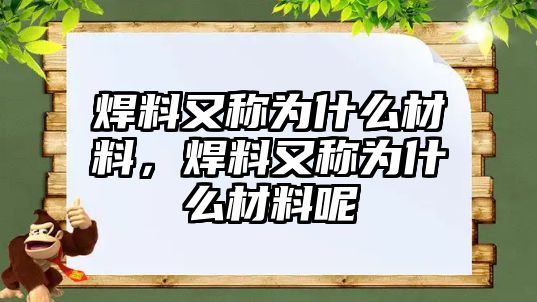 焊料又称为什么材料，焊料又称为什么材料呢